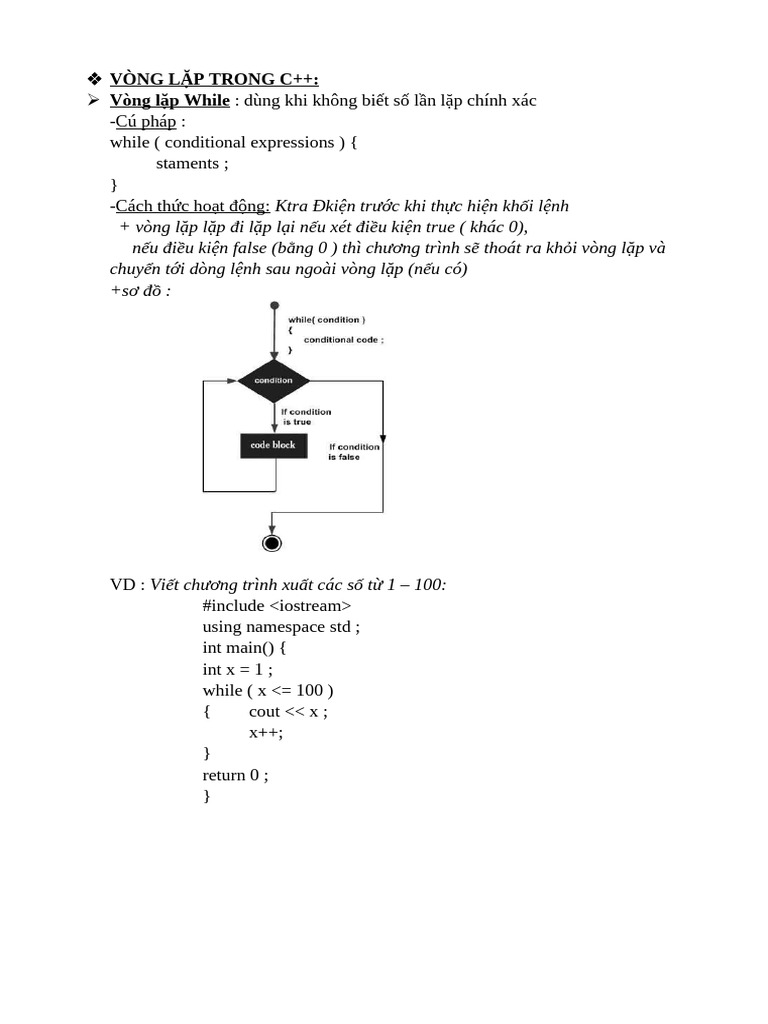 ❖ VÒNG LẶP TRONG C++:
➢ Vòng lặp While : dùng khi không biết số lần lặp chính xác
-Cú pháp :
while ( conditional expressions ) {
staments ;
}
-Cách thức hoạt động: Ktra Đkiện trước khi thực hiện khối lệnh
+ vòng lặp lặp đi lặp lại nếu xét điều kiện true ( khác 0),
nếu điều kiện false (bằng 0 ) thì chương trình sẽ thoát ra khỏi vòng lặp và chuyển tới dòng lệnh sau ngoài vòng lặp (nếu có)
+sơ đồ :

while( condition )
{
conditional code ;
}
condition
If condition is true
code block
If condition is false

VD : Viết chương trình xuất các số từ 1 – 100:
#include <iostream>
using namespace std ;
int main() {
int x = 1 ;
while ( x <= 100 )
{ cout << x ;
x++;
}
return 0 ;
}